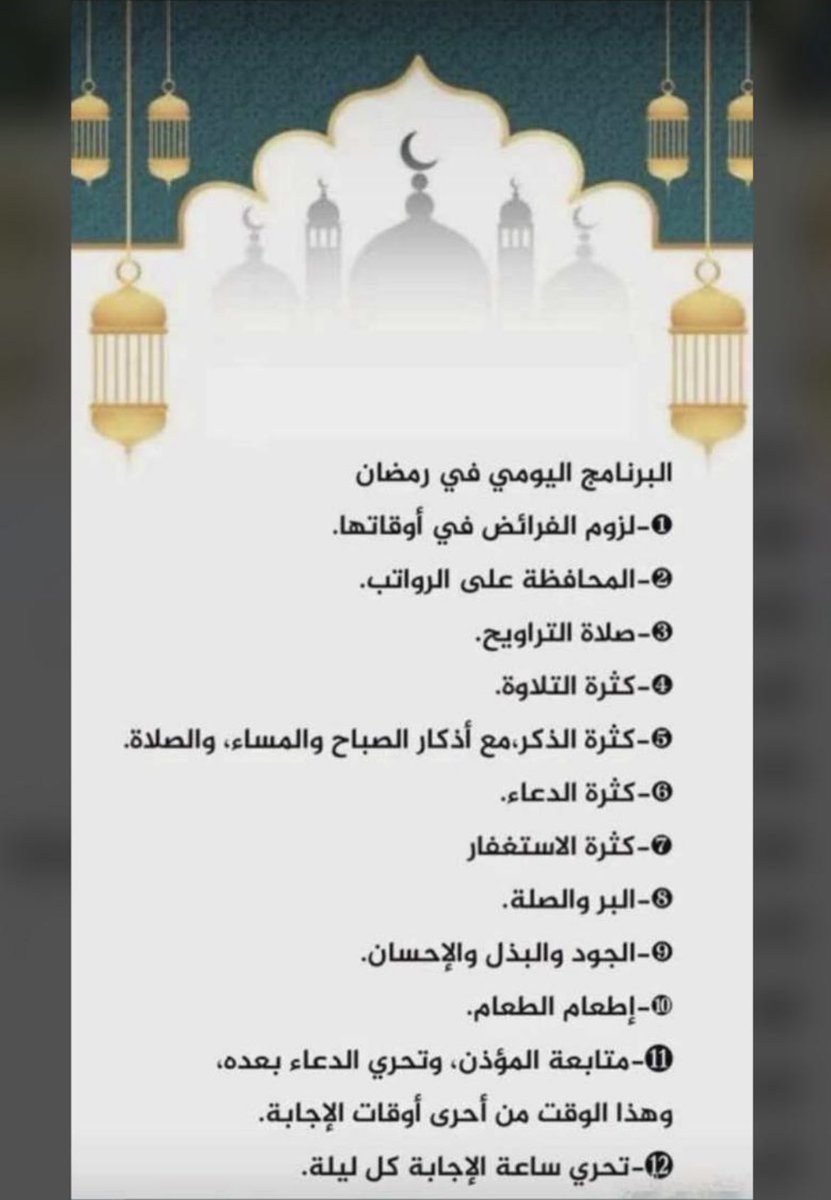 البرنامج اليومي في رمضان

❶-لزوم الفرائض في أوقاتها.

❷-المحافظة على الرواتب.

❸-صلاة التراويح.

❹-كثرة التلاوة.

❺-كثرة الذكر،مع أذكار الصباح والمساء، والصلاة.

❻-كثرة الدعاء.

❼-كثرة الاستغفار

❽-البر والصلة.

❾-الجود والبذل والإحسان.

❿-إطعام الطعام.

⓫-متابعة المؤذن، وتحري الدعاء بعده، وهذا الوقت من أحرى أوقات الإجابة.

⓬-تحري ساعة الإجابة كل ليلة.